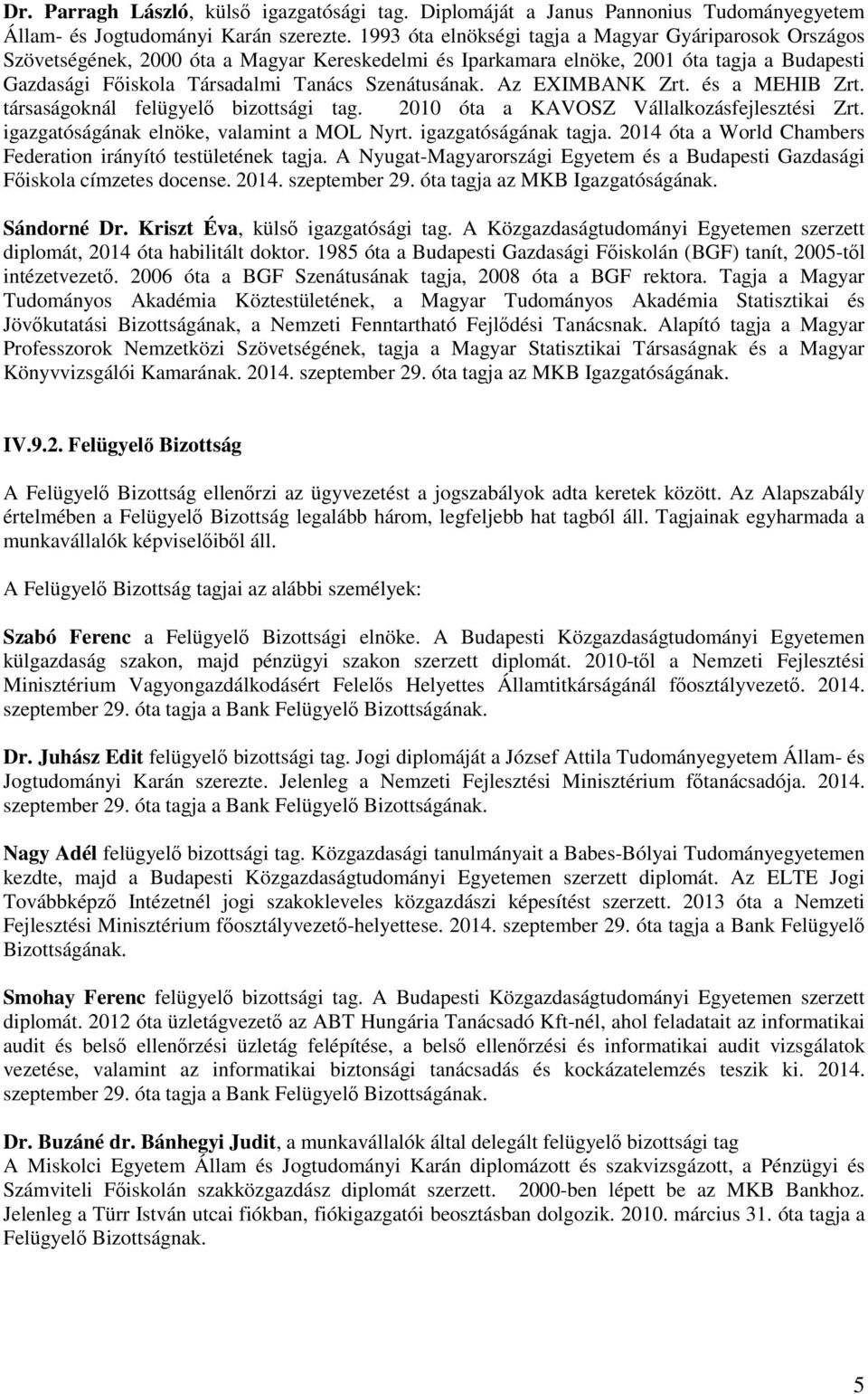 Dr. Parragh László, külső igazgatósági tag. Diplomáját a Janus Pannonius Tudományegyetem Állam- és Jogtudományi Karán szerezte. 1993 óta elnökségi tagja a Magyar Gyáriparosok Országos Szövetségének, 2000 óta a Magyar Kereskedelmi és Iparkamara elnöke, 2001 óta tagja a Budapesti Gazdasági Főiskola Társadalmi Tanács Szenátusának. Az EXIMBANK Zrt. és a MEHIB Zrt. társaságoknál felügyelő bizottsági tag. 2010 óta a KAVOSZ Vállalkozásfejlesztési Zrt. igazgatóságának elnöke, valamint a MOL Nyrt. igazgatóságának tagja. 2014 óta a World Chambers Federation irányító testületének tagja. A Nyugat-Magyarországi Egyetem és a Budapesti Gazdasági Főiskola címzetes docense. 2014. szeptember 29. óta tagja az MKB Igazgatóságának.

Sándorné Dr. Kriszt Éva, külső igazgatósági tag. A Közgazdaságtudományi Egyetemen szerzett diplomát, 2014 óta habilitált doktor. 1985 óta a Budapesti Gazdasági Főiskolán (BGF) tanít, 2005-től intézetvezető. 2006 óta a BGF Szenátusának tagja, 2008 óta a BGF rektora. Tagja a Magyar Tudományos Akadémia Köztestületének, a Magyar Tudományos Akadémia Statisztikai és Jövőkutatási Bizottságának, a Nemzeti Fenntartható Fejlődési Tanácsnak. Alapító tagja a Magyar Professzorok Nemzetközi Szövetségének, tagja a Magyar Statisztikai Társaságnak és a Magyar Könyvvizsgálói Kamarának. 2014. szeptember 29. óta tagja az MKB Igazgatóságának.

IV.9.2. Felügyelő Bizottság

A Felügyelő Bizottság ellenőrzi az ügyvezetést a jogszabályok adta keretek között. Az Alapszabály értelmében a Felügyelő Bizottság legalább három, legfeljebb hat tagból áll. Tagjainak egyharmada a munkavállalók képviselőiből áll.

A Felügyelő Bizottság tagjai az alábbi személyek:

Szabó Ferenc a Felügyelő Bizottsági elnöke. A Budapesti Közgazdaságtudományi Egyetemen külgazdaság szakon, majd pénzügyi szakon szerzett diplomát. 2010-től a Nemzeti Fejlesztési Minisztérium Vagyongazdálkodásért Felelős Helyettes Államtitkárságánál főosztályvezető. 2014. szeptember 29. óta tagja a Bank Felügyelő Bizottságának.

Dr. Juhász Edit felügyelő bizottsági tag. Jogi diplomáját a József Attila Tudományegyetem Állam- és Jogtudományi Karán szerezte. Jelenleg a Nemzeti Fejlesztési Minisztérium főtanácsadója. 2014. szeptember 29. óta tagja a Bank Felügyelő Bizottságának.

Nagy Adél felügyelő bizottsági tag. Közgazdasági tanulmányait a Babes-Bólyai Tudományegyetemen kezdte, majd a Budapesti Közgazdaságtudományi Egyetemen szerzett diplomát. Az ELTE Jogi Továbbképző Intézetnél jogi szakokleveles közgazdászi képesítést szerzett. 2013 óta a Nemzeti Fejlesztési Minisztérium főosztályvezető-helyettese. 2014. szeptember 29. óta tagja a Bank Felügyelő Bizottságának.

Smohay Ferenc felügyelő bizottsági tag. A Budapesti Közgazdaságtudományi Egyetemen szerzett diplomát. 2012 óta üzletágvezető az ABT Hungária Tanácsadó Kft-nél, ahol feladatait az informatikai audit és belső ellenőrzési üzletág felépítése, a belső ellenőrzési és informatikai audit vizsgálatok vezetése, valamint az informatikai biztonsági tanácsadás és kockázatelemzés teszik ki. 2014. szeptember 29. óta tagja a Bank Felügyelő Bizottságának.

Dr. Buzáné dr. Bánhegyi Judit, a munkavállalók által delegált felügyelő bizottsági tag
A Miskolci Egyetem Állam és Jogtudományi Karán diplomázott és szakvizsgázott, a Pénzügyi és Számviteli Főiskolán szakközgazdász diplomát szerzett. 2000-ben lépett be az MKB Bankhoz. Jelenleg a Türr István utcai fiókban, fiókigazgatói beosztásban dolgozik. 2010. március 31. óta tagja a Felügyelő Bizottságnak.

5